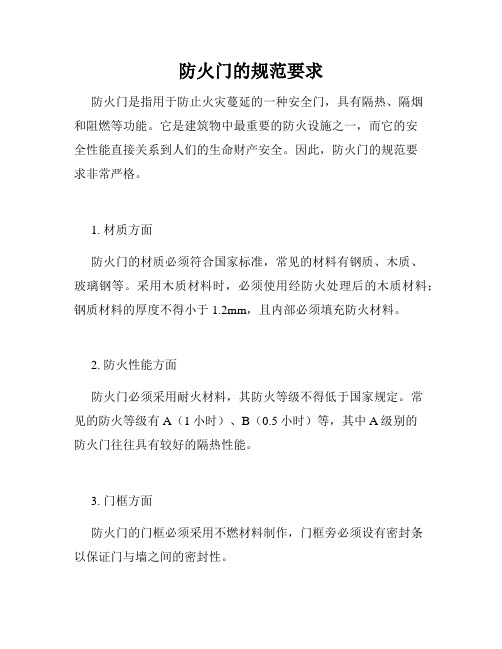 防火门的规范要求

防火门是指用于防止火灾蔓延的一种安全门，具有隔热、隔烟和阻燃等功能。它是建筑物中最重要的防火设施之一，而它的安全性能直接关系到人们的生命财产安全。因此，防火门的规范要求非常严格。

1. 材质方面

防火门的材质必须符合国家标准，常见的材料有钢质、木质、玻璃钢等。采用木质材料时，必须使用经防火处理后的木质材料；钢质材料的厚度不得小于 1.2mm，且内部必须填充防火材料。

2. 防火性能方面

防火门必须采用耐火材料，其防火等级不得低于国家规定。常见的防火等级有 A（1 小时）、B（0.5 小时）等，其中 A 级别的防火门往往具有较好的隔热性能。

3. 门框方面

防火门的门框必须采用不燃材料制作，门框旁必须设有密封条以保证门与墙之间的密封性。